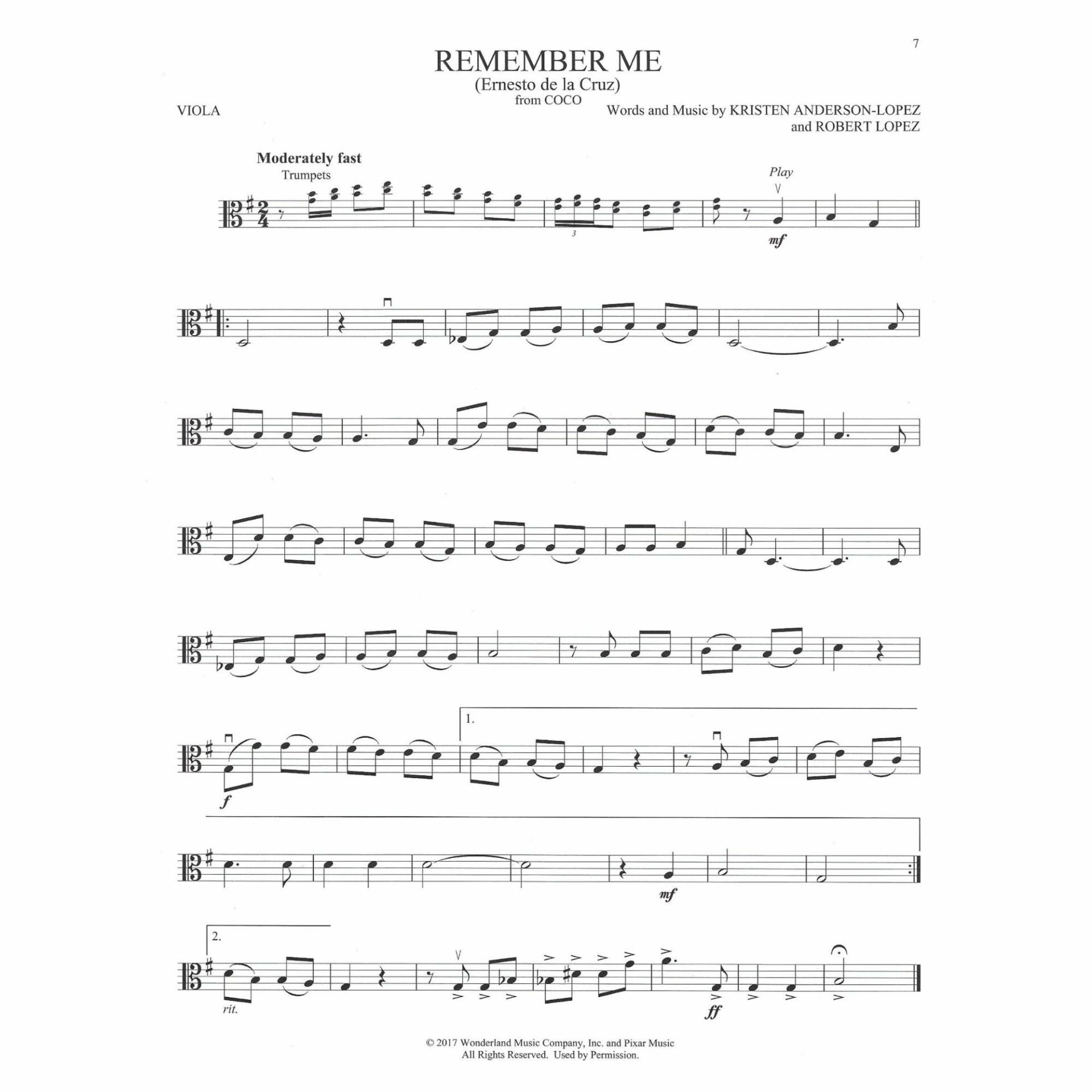 7

REMEMBER ME
(Ernesto de la Cruz)
from COCO

VIOLA

Words and Music by KRISTEN ANDERSON-LOPEZ
and ROBERT LOPEZ

Moderately fast
Trumpets

Play

3

mf

1.

f

mf

2.

rit.

ff

© 2017 Wonderland Music Company, Inc. and Pixar Music
All Rights Reserved. Used by Permission.